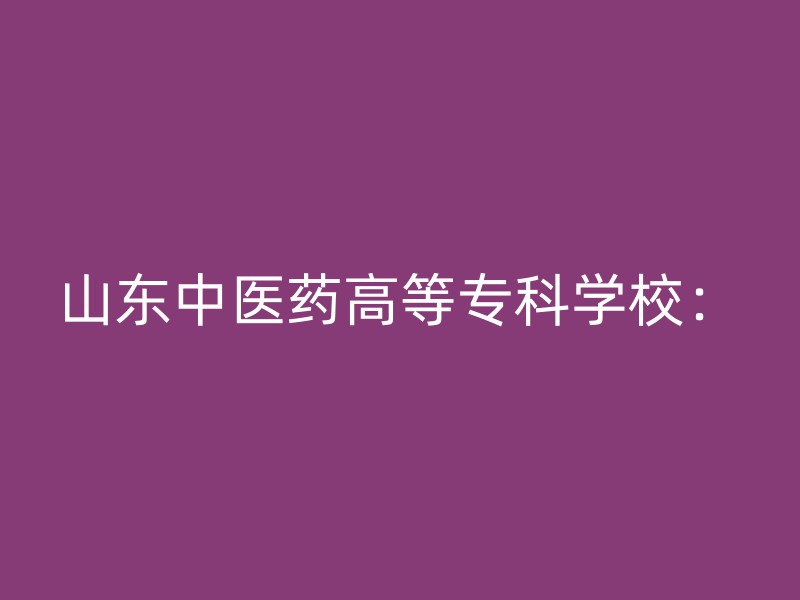 山东中医药高等专科学校：